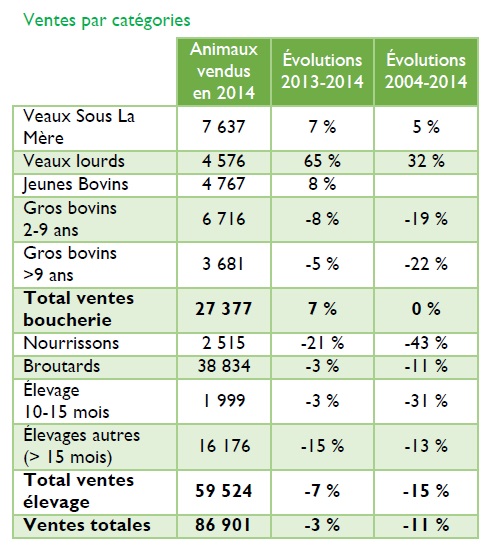 Ventes par catégories

| | Animaux vendus en 2014 | Évolutions 2013-2014 | Évolutions 2004-2014 |
|---|---|---|---|
| Veaux Sous La Mère | 7 637 | 7 % | 5 % |
| Veaux lourds | 4 576 | 65 % | 32 % |
| Jeunes Bovins | 4 767 | 8 % | |
| Gros bovins 2-9 ans | 6 716 | -8 % | -19 % |
| Gros bovins >9 ans | 3 681 | -5 % | -22 % |
| **Total ventes boucherie** | **27 377** | **7 %** | **0 %** |
| Nourrissons | 2 515 | -21 % | -43 % |
| Broutards | 38 834 | -3 % | -11 % |
| Élevage 10-15 mois | 1 999 | -3 % | -31 % |
| Élevages autres (> 15 mois) | 16 176 | -15 % | -13 % |
| **Total ventes élevage** | **59 524** | **-7 %** | **-15 %** |
| **Ventes totales** | **86 901** | **-3 %** | **-11 %** |